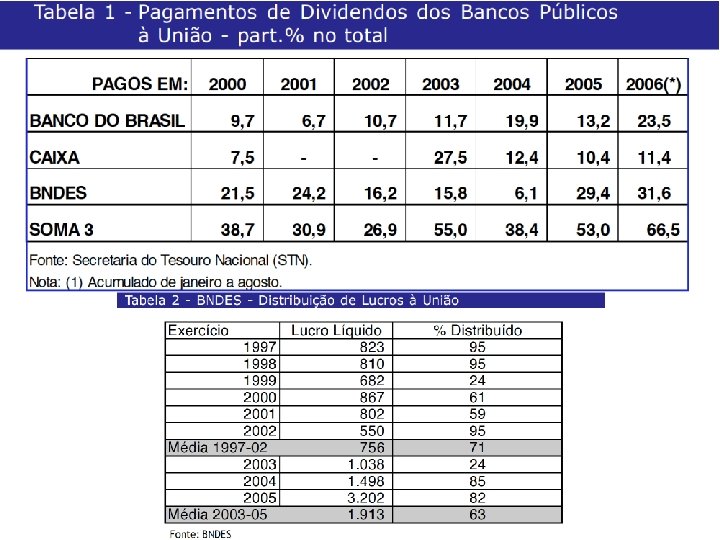 Tabela 1 - Pagamentos de Dividendos dos Bancos Públicos à União - part.% no total

| PAGOS EM: | 2000 | 2001 | 2002 | 2003 | 2004 | 2005 | 2006(*) |
|---|---|---|---|---|---|---|---|
| BANCO DO BRASIL | 9,7 | 6,7 | 10,7 | 11,7 | 19,9 | 13,2 | 23,5 |
| CAIXA | 7,5 | - | - | 27,5 | 12,4 | 10,4 | 11,4 |
| BNDES | 21,5 | 24,2 | 16,2 | 15,8 | 6,1 | 29,4 | 31,6 |
| SOMA 3 | 38,7 | 30,9 | 26,9 | 55,0 | 38,4 | 53,0 | 66,5 |

Fonte: Secretaria do Tesouro Nacional (STN).
Nota: (1) Acumulado de janeiro a agosto.

Tabela 2 - BNDES - Distribuição de Lucros à União

| Exercício | Lucro Líquido | % Distribuído |
|---|---|---|
| 1997 | 823 | 95 |
| 1998 | 810 | 95 |
| 1999 | 682 | 24 |
| 2000 | 867 | 61 |
| 2001 | 802 | 59 |
| 2002 | 550 | 95 |
| Média 1997-02 | 756 | 71 |
| 2003 | 1.038 | 24 |
| 2004 | 1.498 | 85 |
| 2005 | 3.202 | 82 |
| Média 2003-05 | 1.913 | 63 |

Fonte: BNDES